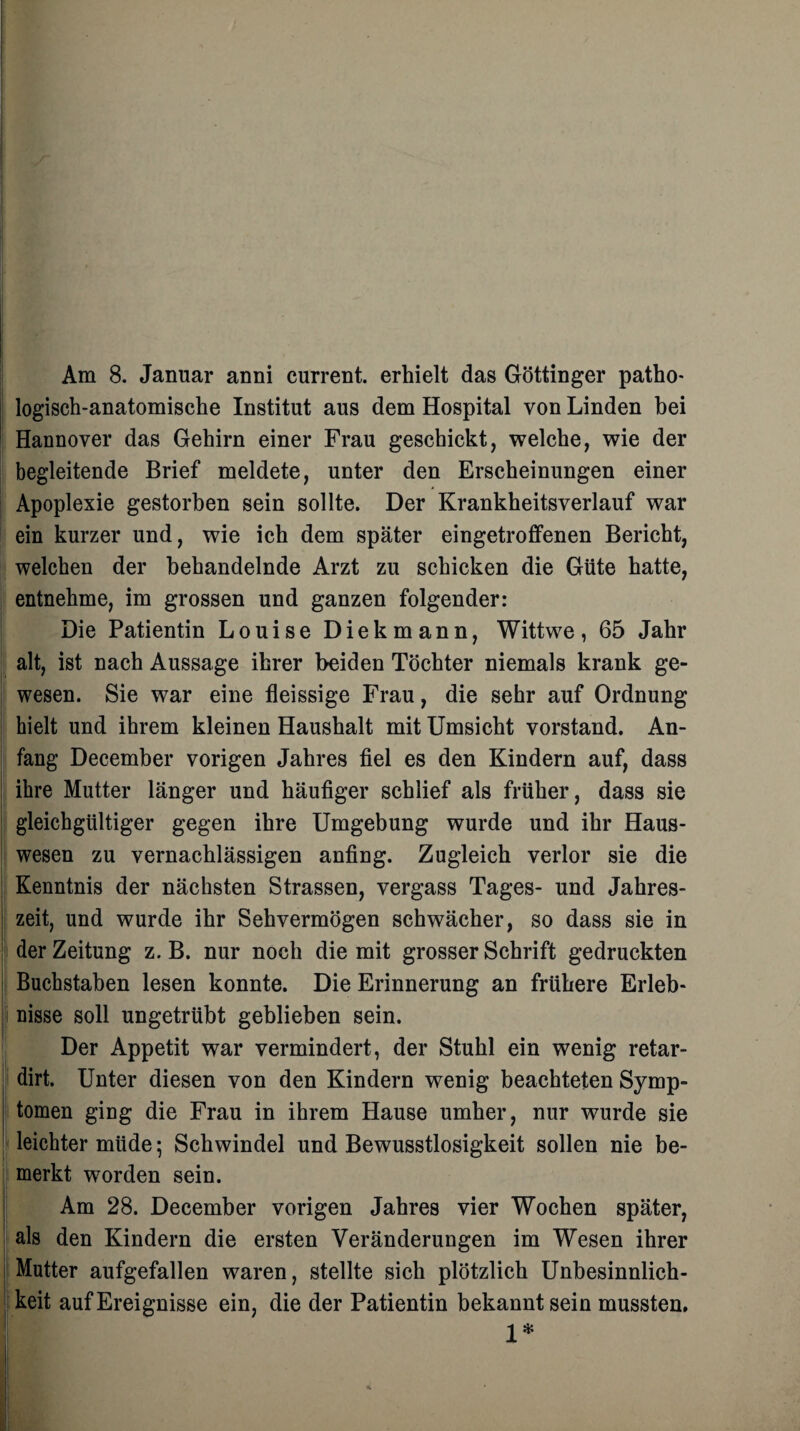 Am 8. Januar anni current. erhielt das Göttinger pathologisch-anatomische Institut aus dem Hospital von Linden bei Hannover das Gehirn einer Frau geschickt, welche, wie der begleitende Brief meldete, unter den Erscheinungen einer Apoplexie gestorben sein sollte. Der Krankheitsverlauf war ein kurzer und, wie ich dem später eingetroffenen Bericht, welchen der behandelnde Arzt zu schicken die Güte hatte, entnehme, im grossen und ganzen folgender:

Die Patientin Louise Diekmann, Wittwe, 65 Jahr alt, ist nach Aussage ihrer beiden Töchter niemals krank gewesen. Sie war eine fleissige Frau, die sehr auf Ordnung hielt und ihrem kleinen Haushalt mit Umsicht vorstand. Anfang December vorigen Jahres fiel es den Kindern auf, dass ihre Mutter länger und häufiger schlief als früher, dass sie gleichgültiger gegen ihre Umgebung wurde und ihr Hauswesen zu vernachlässigen anfing. Zugleich verlor sie die Kenntnis der nächsten Strassen, vergass Tages- und Jahreszeit, und wurde ihr Sehvermögen schwächer, so dass sie in der Zeitung z. B. nur noch die mit grosser Schrift gedruckten Buchstaben lesen konnte. Die Erinnerung an frühere Erlebnisse soll ungetrübt geblieben sein.

Der Appetit war vermindert, der Stuhl ein wenig retardirt. Unter diesen von den Kindern wenig beachteten Symptomen ging die Frau in ihrem Hause umher, nur wurde sie leichter müde; Schwindel und Bewusstlosigkeit sollen nie bemerkt worden sein.

Am 28. December vorigen Jahres vier Wochen später, als den Kindern die ersten Veränderungen im Wesen ihrer Mutter aufgefallen waren, stellte sich plötzlich Unbesinnlichkeit auf Ereignisse ein, die der Patientin bekannt sein mussten.

1*